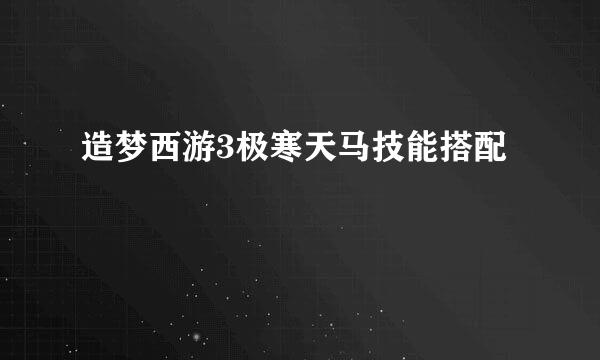 造梦西游3极寒天马技能搭配